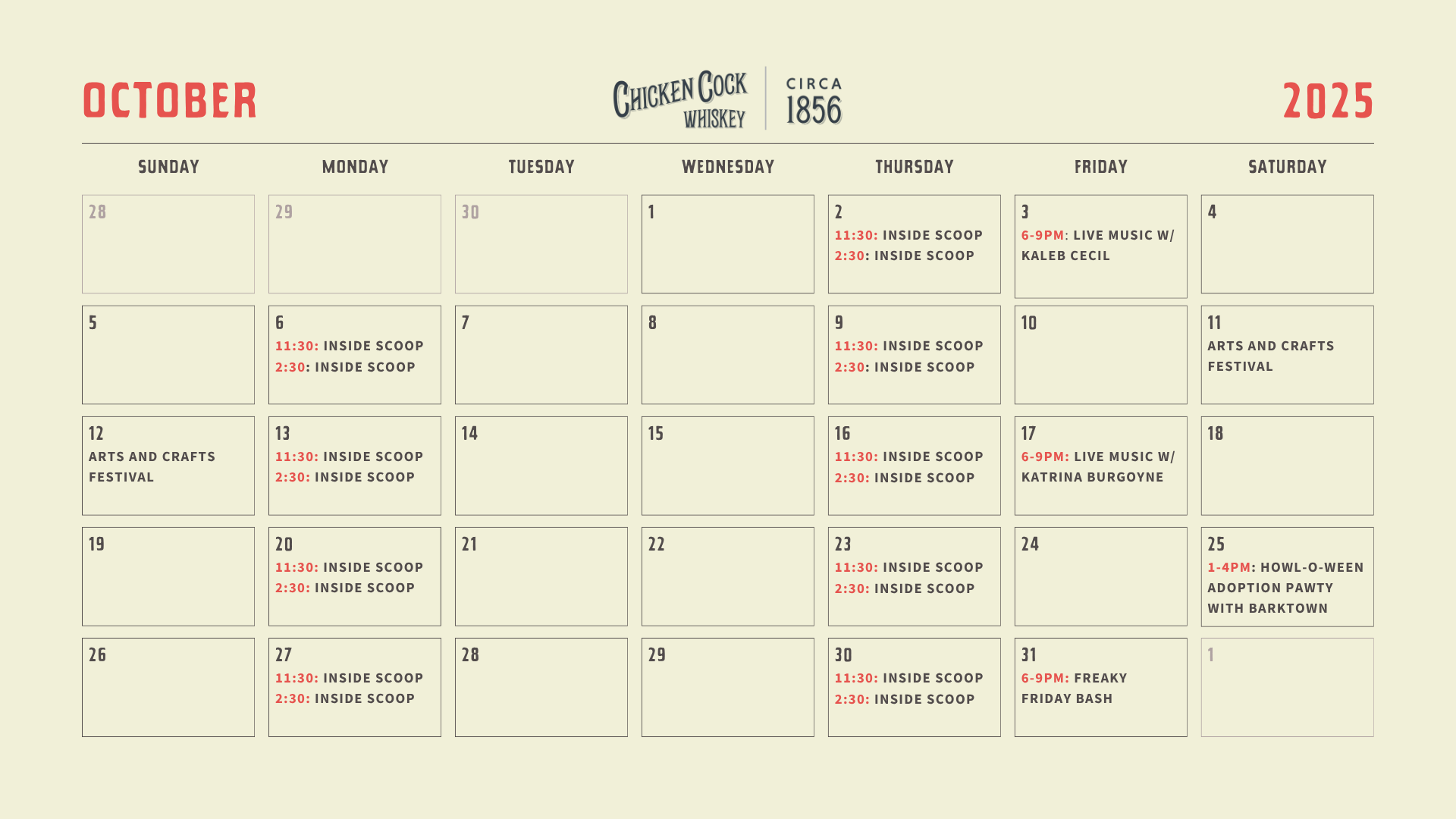 OCTOBER

CHICKEN COCK WHISKEY

CIRCA 1856

2025

| SUNDAY | MONDAY | TUESDAY | WEDNESDAY | THURSDAY | FRIDAY | SATURDAY |
|---|---|---|---|---|---|---|
| 28 | 29 | 30 | 1 | 2 11:30: INSIDE SCOOP 2:30: INSIDE SCOOP | 3 6-9PM: LIVE MUSIC W/ KALEB CECIL | 4 |
| 5 | 6 11:30: INSIDE SCOOP 2:30: INSIDE SCOOP | 7 | 8 | 9 11:30: INSIDE SCOOP 2:30: INSIDE SCOOP | 10 | 11 ARTS AND CRAFTS FESTIVAL |
| 12 ARTS AND CRAFTS FESTIVAL | 13 11:30: INSIDE SCOOP 2:30: INSIDE SCOOP | 14 | 15 | 16 11:30: INSIDE SCOOP 2:30: INSIDE SCOOP | 17 6-9PM: LIVE MUSIC W/ KATRINA BURGOYNE | 18 |
| 19 | 20 11:30: INSIDE SCOOP 2:30: INSIDE SCOOP | 21 | 22 | 23 11:30: INSIDE SCOOP 2:30: INSIDE SCOOP | 24 | 25 1-4PM: HOWL-O-WEEN ADOPTION PAWTY WITH BARKTOWN |
| 26 | 27 11:30: INSIDE SCOOP 2:30: INSIDE SCOOP | 28 | 29 | 30 11:30: INSIDE SCOOP 2:30: INSIDE SCOOP | 31 6-9PM: FREAKY FRIDAY BASH | 1 |